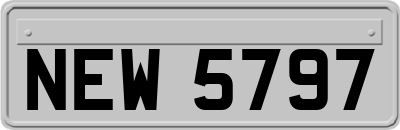 NEW 5797